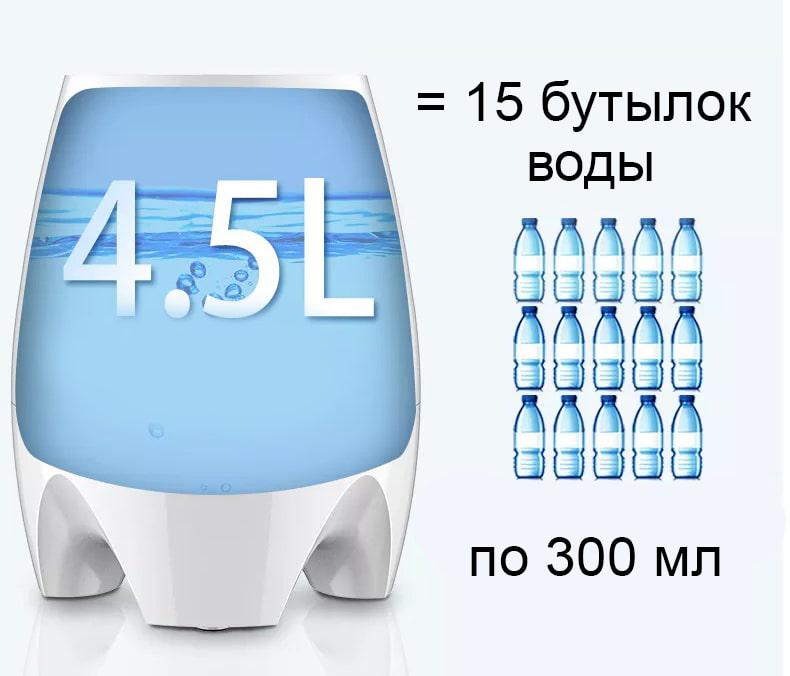 4.5L

= 15 бутылок воды

по 300 мл